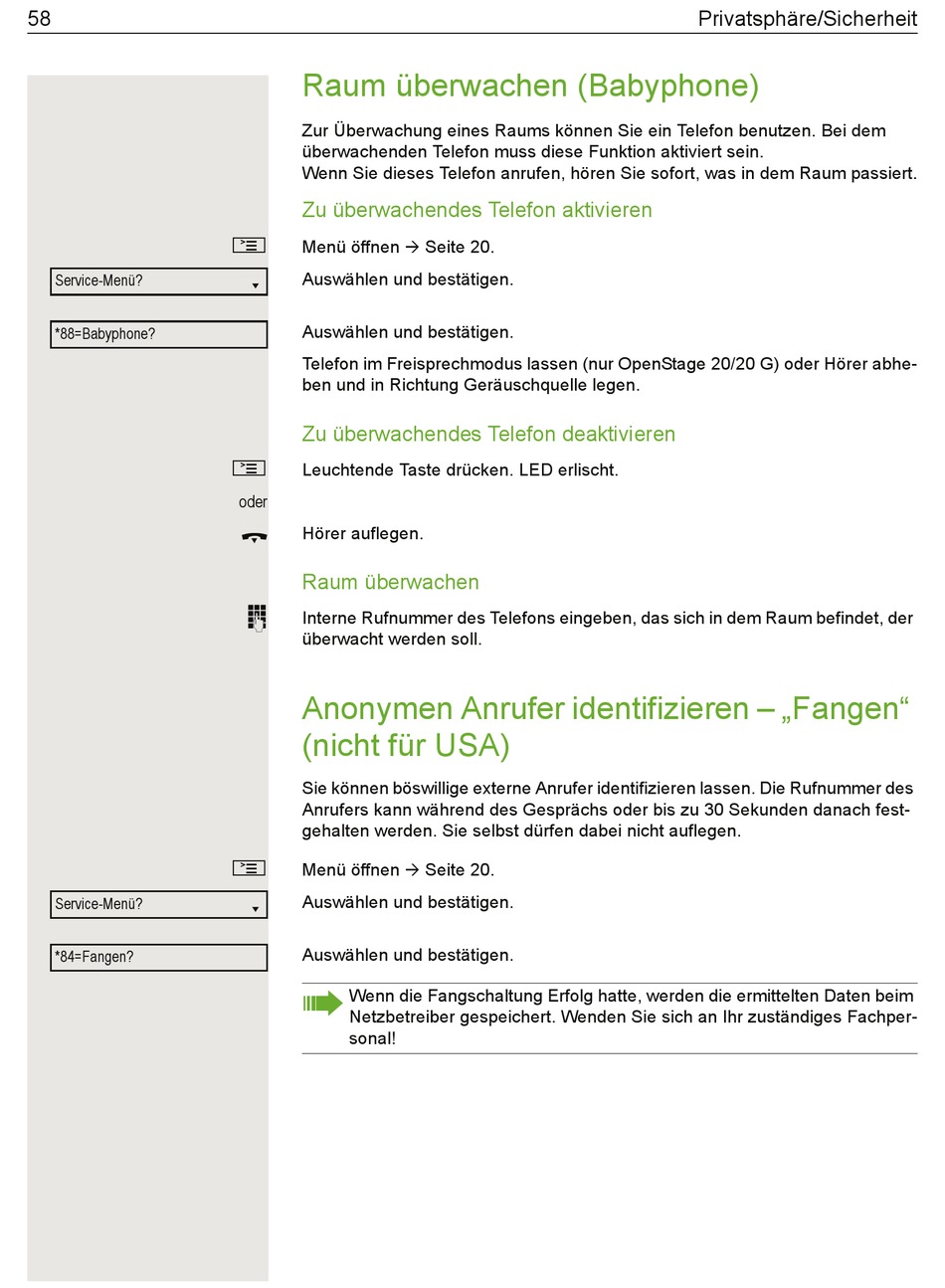 58 Privatsphäre/Sicherheit

Raum überwachen (Babyphone)

Zur Überwachung eines Raums können Sie ein Telefon benutzen. Bei dem überwachenden Telefon muss diese Funktion aktiviert sein.
Wenn Sie dieses Telefon anrufen, hören Sie sofort, was in dem Raum passiert.

Zu überwachendes Telefon aktivieren

Menü öffnen → Seite 20.

Service-Menü?

Auswählen und bestätigen.

*88=Babyphone?

Auswählen und bestätigen.

Telefon im Freisprechmodus lassen (nur OpenStage 20/20 G) oder Hörer abheben und in Richtung Geräuschquelle legen.

Zu überwachendes Telefon deaktivieren

Leuchtende Taste drücken. LED erlischt.

oder

Hörer auflegen.

Raum überwachen

Interne Rufnummer des Telefons eingeben, das sich in dem Raum befindet, der überwacht werden soll.

Anonymen Anrufer identifizieren – „Fangen“ (nicht für USA)

Sie können böswillige externe Anrufer identifizieren lassen. Die Rufnummer des Anrufers kann während des Gesprächs oder bis zu 30 Sekunden danach festgehalten werden. Sie selbst dürfen dabei nicht auflegen.

Menü öffnen → Seite 20.

Service-Menü?

Auswählen und bestätigen.

*84=Fangen?

Auswählen und bestätigen.

Wenn die Fangschaltung Erfolg hatte, werden die ermittelten Daten beim Netzbetreiber gespeichert. Wenden Sie sich an Ihr zuständiges Fachpersonal!